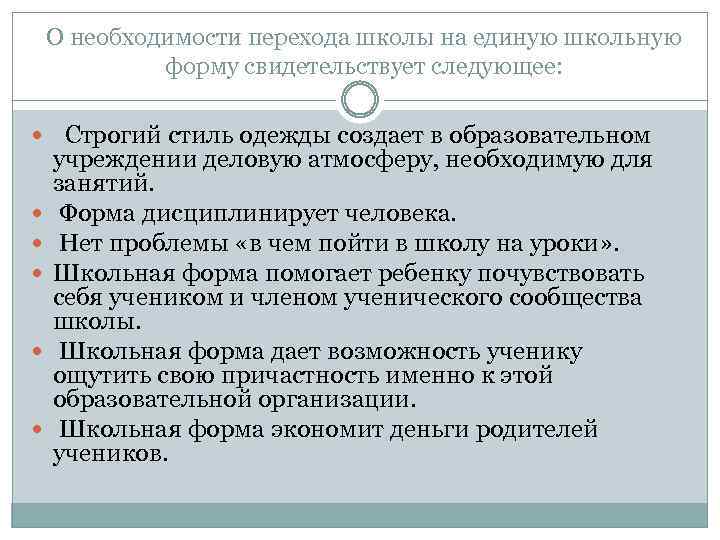 О необходимости перехода школы на единую школьную форму свидетельствует следующее:

Строгий стиль одежды создает в образовательном учреждении деловую атмосферу, необходимую для занятий.

Форма дисциплинирует человека.

Нет проблемы «в чем пойти в школу на уроки».

Школьная форма помогает ребенку почувствовать себя учеником и членом ученического сообщества школы.

Школьная форма дает возможность ученику ощутить свою причастность именно к этой образовательной организации.

Школьная форма экономит деньги родителей учеников.